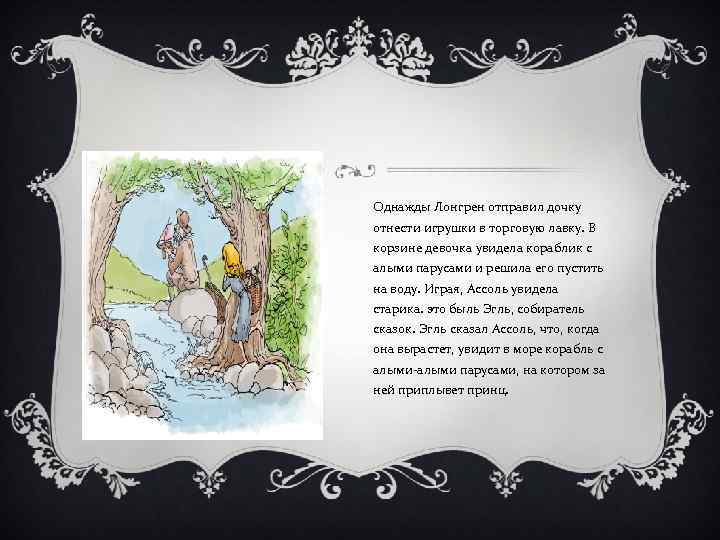 Однажды Лонгрен отправил дочку отнести игрушки в торговую лавку. В корзине девочка увидела кораблик с алыми парусами и решила его пустить на воду. Играя, Ассоль увидела старика. это быль Эгль, собиратель сказок. Эгль сказал Ассоль, что, когда она вырастет, увидит в море корабль с алыми-алыми парусами, на котором за ней приплывет принц.